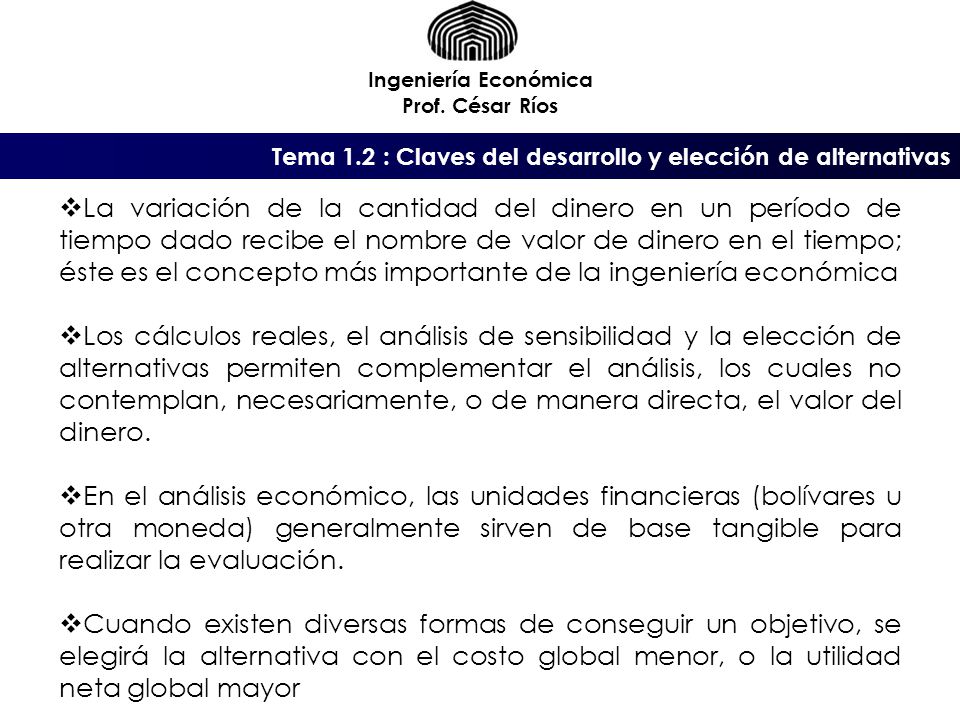 Ingeniería Económica
Prof. César Ríos

Tema 1.2 : Claves del desarrollo y elección de alternativas

❖La variación de la cantidad del dinero en un período de tiempo dado recibe el nombre de valor de dinero en el tiempo; éste es el concepto más importante de la ingeniería económica

❖Los cálculos reales, el análisis de sensibilidad y la elección de alternativas permiten complementar el análisis, los cuales no contemplan, necesariamente, o de manera directa, el valor del dinero.

❖En el análisis económico, las unidades financieras (bolívares u otra moneda) generalmente sirven de base tangible para realizar la evaluación.

❖Cuando existen diversas formas de conseguir un objetivo, se elegirá la alternativa con el costo global menor, o la utilidad neta global mayor